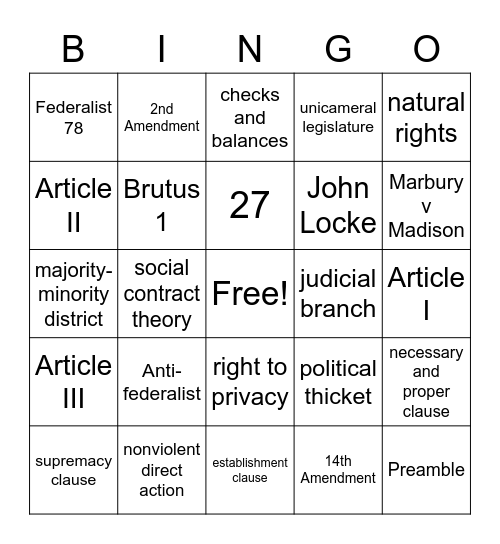 | B | I | N | G | O |
|---|---|---|---|---|
| Federalist 78 | 2nd Amendment | checks and balances | unicameral legislature | natural rights |
| Article II | Brutus 1 | 27 | John Locke | Marbury v Madison |
| majority-minority district | social contract theory | Free! | judicial branch | Article I |
| Article III | Anti-federalist | right to privacy | political thicket | necessary and proper clause |
| supremacy clause | nonviolent direct action | establishment clause | 14th Amendment | Preamble |